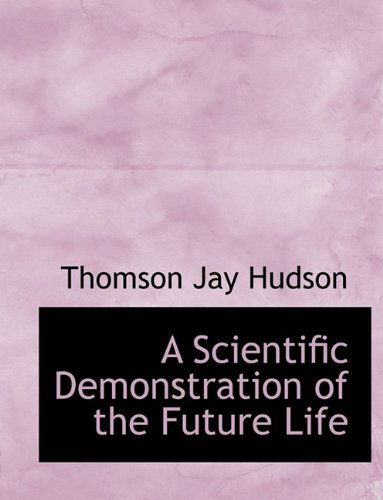 Thomson Jay Hudson

A Scientific Demonstration of the Future Life